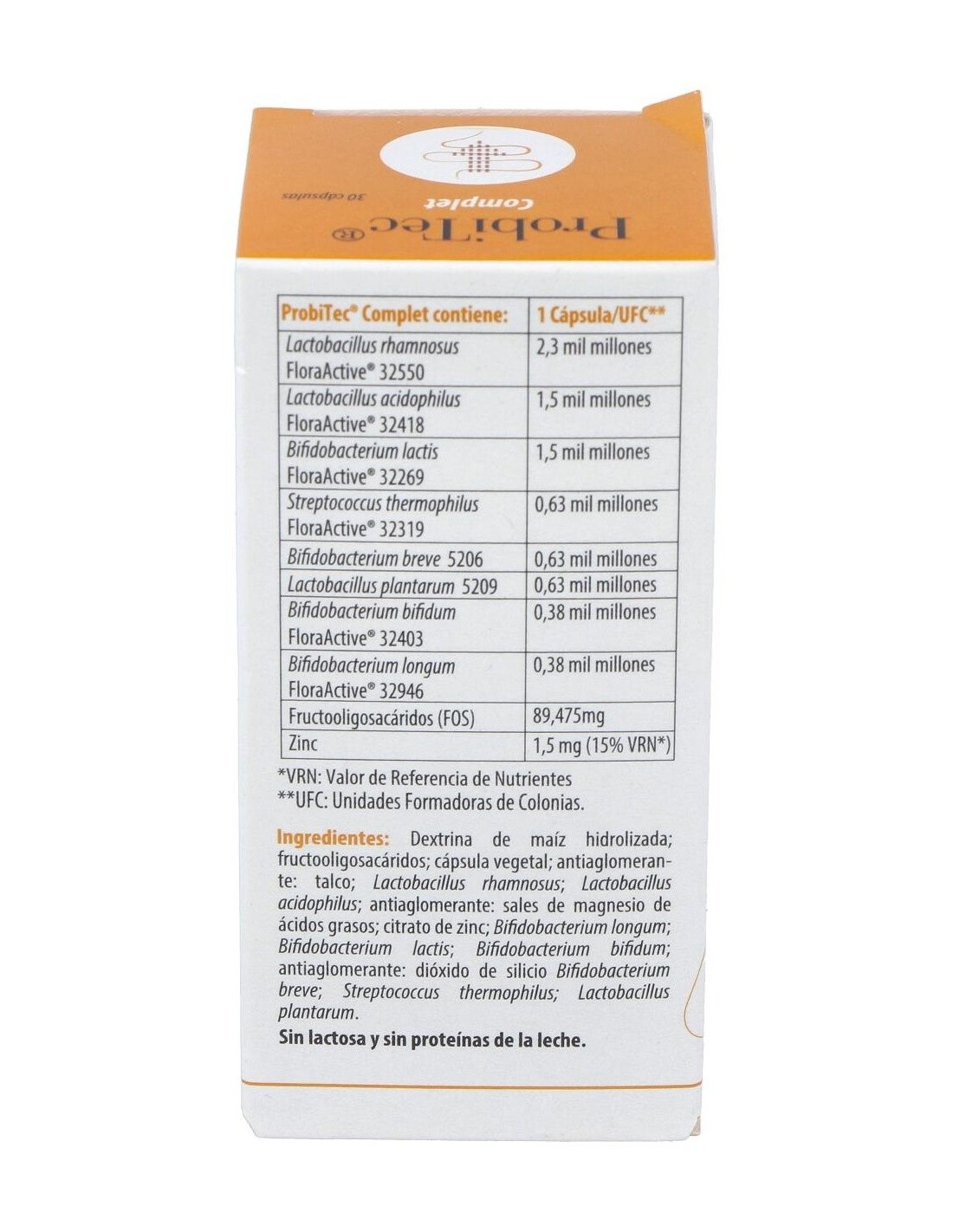 ProbiTec®
Complet
30 cápsulas

| ProbiTec® Complet contiene: | 1 Cápsula/UFC** |
|---|---|
| Lactobacillus rhamnosus FloraActive® 32550 | 2,3 mil millones |
| Lactobacillus acidophilus FloraActive® 32418 | 1,5 mil millones |
| Bifidobacterium lactis FloraActive® 32269 | 1,5 mil millones |
| Streptococcus thermophilus FloraActive® 32319 | 0,63 mil millones |
| Bifidobacterium breve 5206 | 0,63 mil millones |
| Lactobacillus plantarum 5209 | 0,63 mil millones |
| Bifidobacterium bifidum FloraActive® 32403 | 0,38 mil millones |
| Bifidobacterium longum FloraActive® 32946 | 0,38 mil millones |
| Fructooligosacáridos (FOS) | 89,475mg |
| Zinc | 1,5 mg (15% VRN*) |

*VRN: Valor de Referencia de Nutrientes
**UFC: Unidades Formadoras de Colonias.

Ingredientes: Dextrina de maíz hidrolizada; fructooligosacáridos; cápsula vegetal; antiaglomerante: talco; Lactobacillus rhamnosus; Lactobacillus acidophilus; antiaglomerante: sales de magnesio de ácidos grasos; citrato de zinc; Bifidobacterium longum; Bifidobacterium lactis; Bifidobacterium bifidum; antiaglomerante: dióxido de silicio Bifidobacterium breve; Streptococcus thermophilus; Lactobacillus plantarum.

Sin lactosa y sin proteínas de la leche.